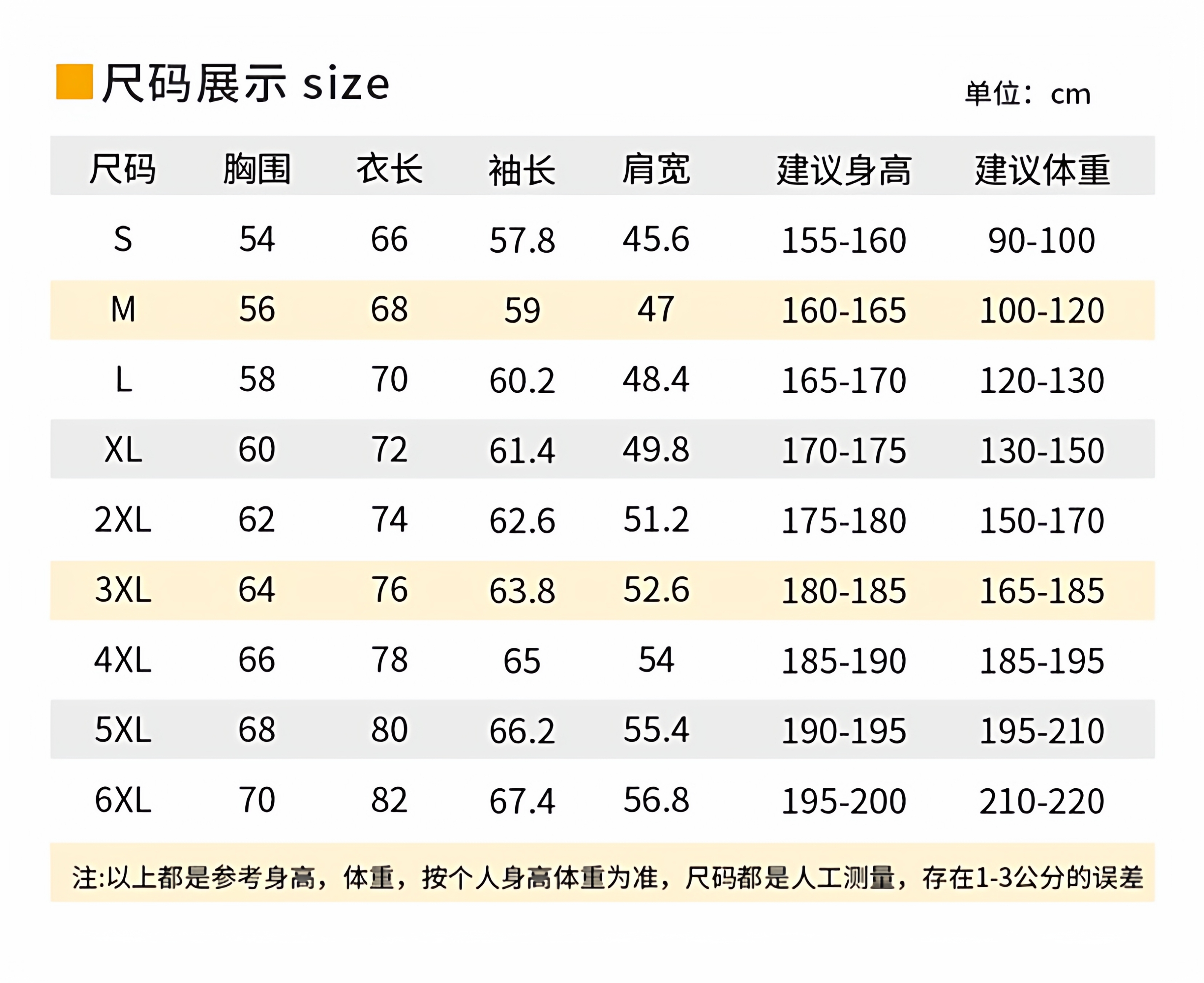 尺码展示 size

单位：cm

| 尺码 | 胸围 | 衣长 | 袖长 | 肩宽 | 建议身高 | 建议体重 |
|---|---|---|---|---|---|---|
| S | 54 | 66 | 57.8 | 45.6 | 155-160 | 90-100 |
| M | 56 | 68 | 59 | 47 | 160-165 | 100-120 |
| L | 58 | 70 | 60.2 | 48.4 | 165-170 | 120-130 |
| XL | 60 | 72 | 61.4 | 49.8 | 170-175 | 130-150 |
| 2XL | 62 | 74 | 62.6 | 51.2 | 175-180 | 150-170 |
| 3XL | 64 | 76 | 63.8 | 52.6 | 180-185 | 165-185 |
| 4XL | 66 | 78 | 65 | 54 | 185-190 | 185-195 |
| 5XL | 68 | 80 | 66.2 | 55.4 | 190-195 | 195-210 |
| 6XL | 70 | 82 | 67.4 | 56.8 | 195-200 | 210-220 |

注:以上都是参考身高，体重，按个人身高体重为准，尺码都是人工测量，存在1-3公分的误差